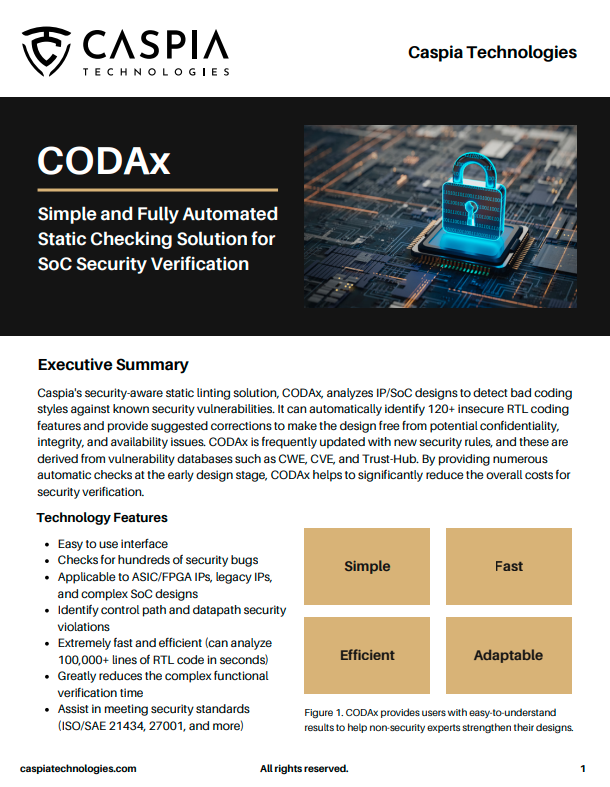 CASPIA
TECHNOLOGIES

Caspia Technologies

CODAx

Simple and Fully Automated Static Checking Solution for SoC Security Verification

Executive Summary

Caspia's security-aware static linting solution, CODAx, analyzes IP/SoC designs to detect bad coding styles against known security vulnerabilities. It can automatically identify 120+ insecure RTL coding features and provide suggested corrections to make the design free from potential confidentiality, integrity, and availability issues. CODAx is frequently updated with new security rules, and these are derived from vulnerability databases such as CWE, CVE, and Trust-Hub. By providing numerous automatic checks at the early design stage, CODAx helps to significantly reduce the overall costs for security verification.

Technology Features

- Easy to use interface
- Checks for hundreds of security bugs
- Applicable to ASIC/FPGA IPs, legacy IPs, and complex SoC designs
- Identify control path and datapath security violations
- Extremely fast and efficient (can analyze 100,000+ lines of RTL code in seconds)
- Greatly reduces the complex functional verification time
- Assist in meeting security standards (ISO/SAE 21434, 27001, and more)

Simple

Fast

Efficient

Adaptable

Figure 1. CODAx provides users with easy-to-understand results to help non-security experts strengthen their designs.

caspiatechnologies.com

All rights reserved.

1